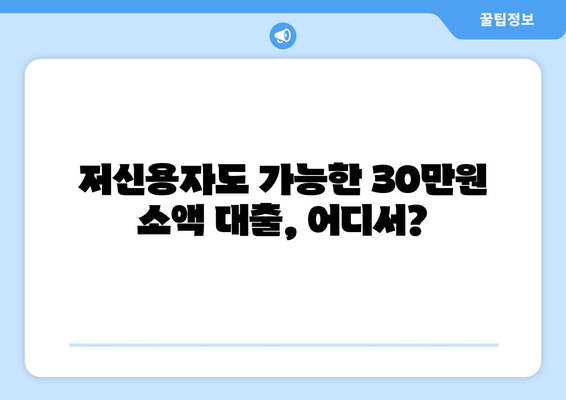 꿀팁정보

저신용자도 가능한 30만원 소액 대출, 어디서?